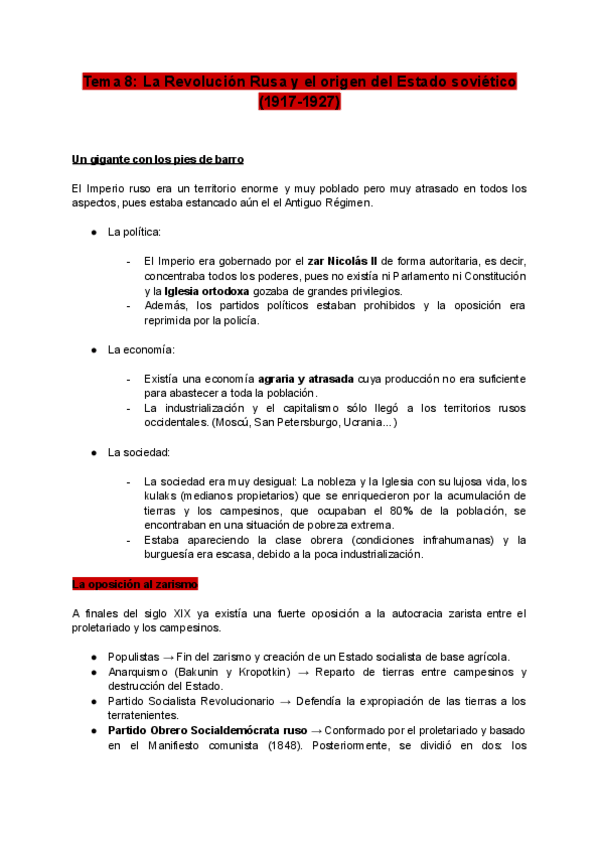 Tema 8: La Revolución Rusa y el origen del Estado soviético (1917-1927)

Un gigante con los pies de barro

El Imperio ruso era un territorio enorme y muy poblado pero muy atrasado en todos los aspectos, pues estaba estancado aún el el Antiguo Régimen.

● La política:

- El Imperio era gobernado por el zar Nicolás II de forma autoritaria, es decir, concentraba todos los poderes, pues no existía ni Parlamento ni Constitución y la Iglesia ortodoxa gozaba de grandes privilegios.
- Además, los partidos políticos estaban prohibidos y la oposición era reprimida por la policía.

● La economía:

- Existía una economía agraria y atrasada cuya producción no era suficiente para abastecer a toda la población.
- La industrialización y el capitalismo sólo llegó a los territorios rusos occidentales. (Moscú, San Petersburgo, Ucrania...)

● La sociedad:

- La sociedad era muy desigual: La nobleza y la Iglesia con su lujosa vida, los kulaks (medianos propietarios) que se enriquecieron por la acumulación de tierras y los campesinos, que ocupaban el 80% de la población, se encontraban en una situación de pobreza extrema.
- Estaba apareciendo la clase obrera (condiciones infrahumanas) y la burguesía era escasa, debido a la poca industrialización.

La oposición al zarismo

A finales del siglo XIX ya existía una fuerte oposición a la autocracia zarista entre el proletariado y los campesinos.

● Populistas → Fin del zarismo y creación de un Estado socialista de base agrícola.
● Anarquismo (Bakunin y Kropotkin) → Reparto de tierras entre campesinos y destrucción del Estado.
● Partido Socialista Revolucionario → Defendía la expropiación de las tierras a los terratenientes.
● Partido Obrero Socialdemócrata ruso → Conformado por el proletariado y basado en el Manifiesto comunista (1848). Posteriormente, se dividió en dos: los